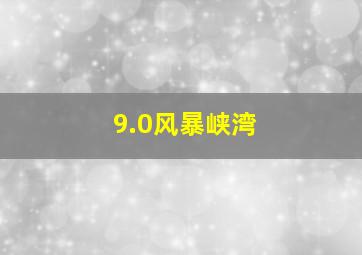 9.0风暴峡湾